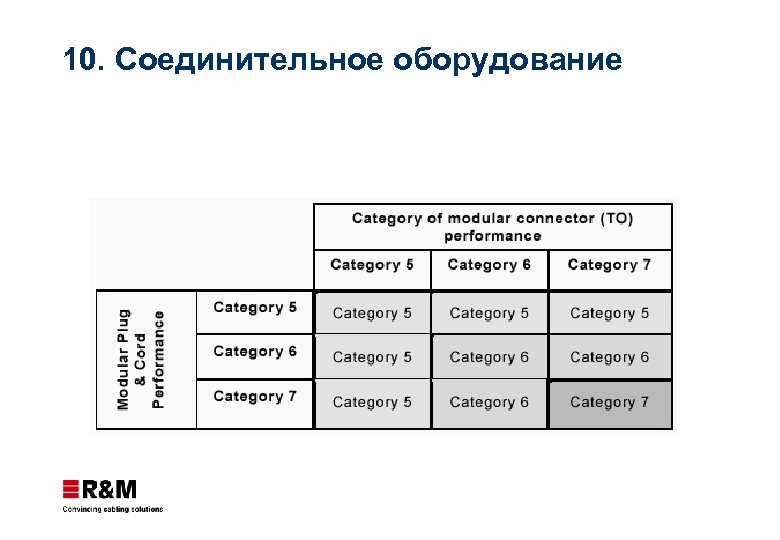 10. Соединительное оборудование

| | | Category of modular connector (TO) performance | | |
|---|---|---|---|---|
| | | Category 5 | Category 6 | Category 7 |
| Modular Plug & Cord Performance | Category 5 | Category 5 | Category 5 | Category 5 |
| | Category 6 | Category 5 | Category 6 | Category 6 |
| | Category 7 | Category 5 | Category 6 | Category 7 |

R&M
Convincing cabling solutions